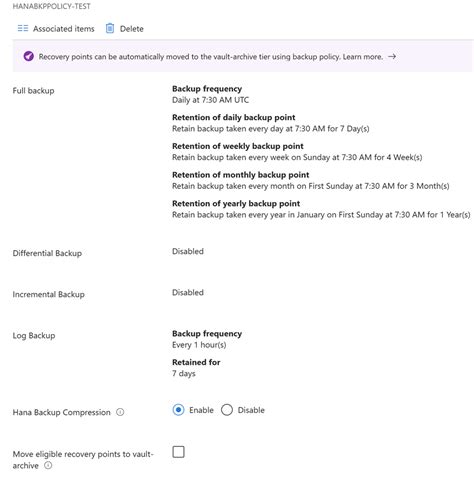 HANABKPPOLICY-TEST

Associated items Delete

Recovery points can be automatically moved to the vault-archive tier using backup policy. Learn more. →

Full backup

Backup frequency
Daily at 7:30 AM UTC

Retention of daily backup point
Retain backup taken every day at 7:30 AM for 7 Day(s)

Retention of weekly backup point
Retain backup taken every week on Sunday at 7:30 AM for 4 Week(s)

Retention of monthly backup point
Retain backup taken every month on First Sunday at 7:30 AM for 3 Month(s)

Retention of yearly backup point
Retain backup taken every year in January on First Sunday at 7:30 AM for 1 Year(s)

Differential Backup

Disabled

Incremental Backup

Disabled

Log Backup

Backup frequency
Every 1 hour(s)

Retained for
7 days

Hana Backup Compression

Enable Disable

Move eligible recovery points to vault-archive